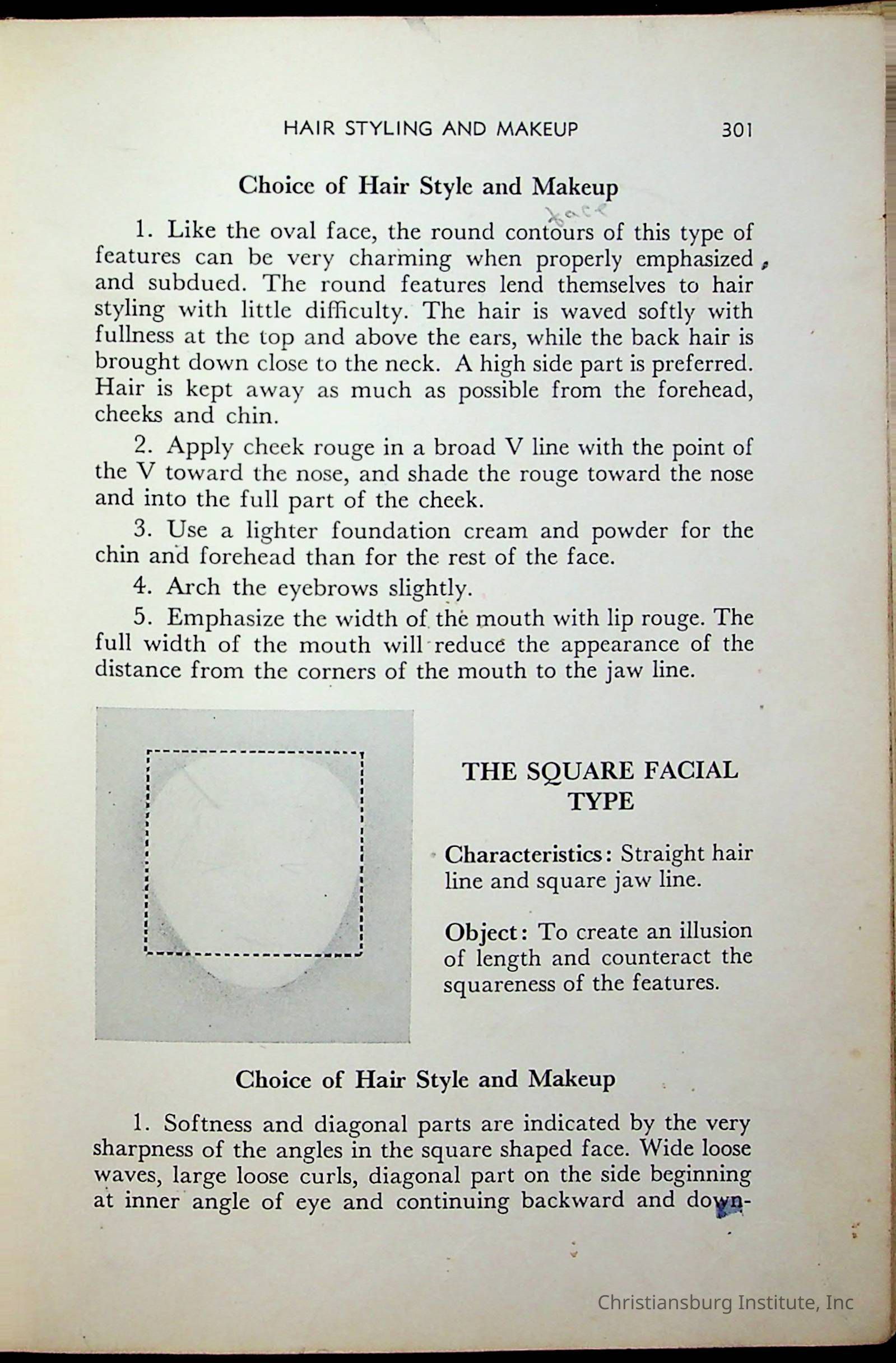 HAIR STYLING AND MAKEUP 301

Choice of Hair Style and Makeup

face

1. Like the oval face, the round contours of this type of features can be very charming when properly emphasized and subdued. The round features lend themselves to hair styling with little difficulty. The hair is waved softly with fullness at the top and above the ears, while the back hair is brought down close to the neck. A high side part is preferred. Hair is kept away as much as possible from the forehead, cheeks and chin.

2. Apply cheek rouge in a broad V line with the point of the V toward the nose, and shade the rouge toward the nose and into the full part of the cheek.

3. Use a lighter foundation cream and powder for the chin and forehead than for the rest of the face.

4. Arch the eyebrows slightly.

5. Emphasize the width of the mouth with lip rouge. The full width of the mouth will reduce the appearance of the distance from the corners of the mouth to the jaw line.

THE SQUARE FACIAL TYPE

Characteristics: Straight hair line and square jaw line.

Object: To create an illusion of length and counteract the squareness of the features.

Choice of Hair Style and Makeup

1. Softness and diagonal parts are indicated by the very sharpness of the angles in the square shaped face. Wide loose waves, large loose curls, diagonal part on the side beginning at inner angle of eye and continuing backward and down-

Christiansburg Institute, Inc